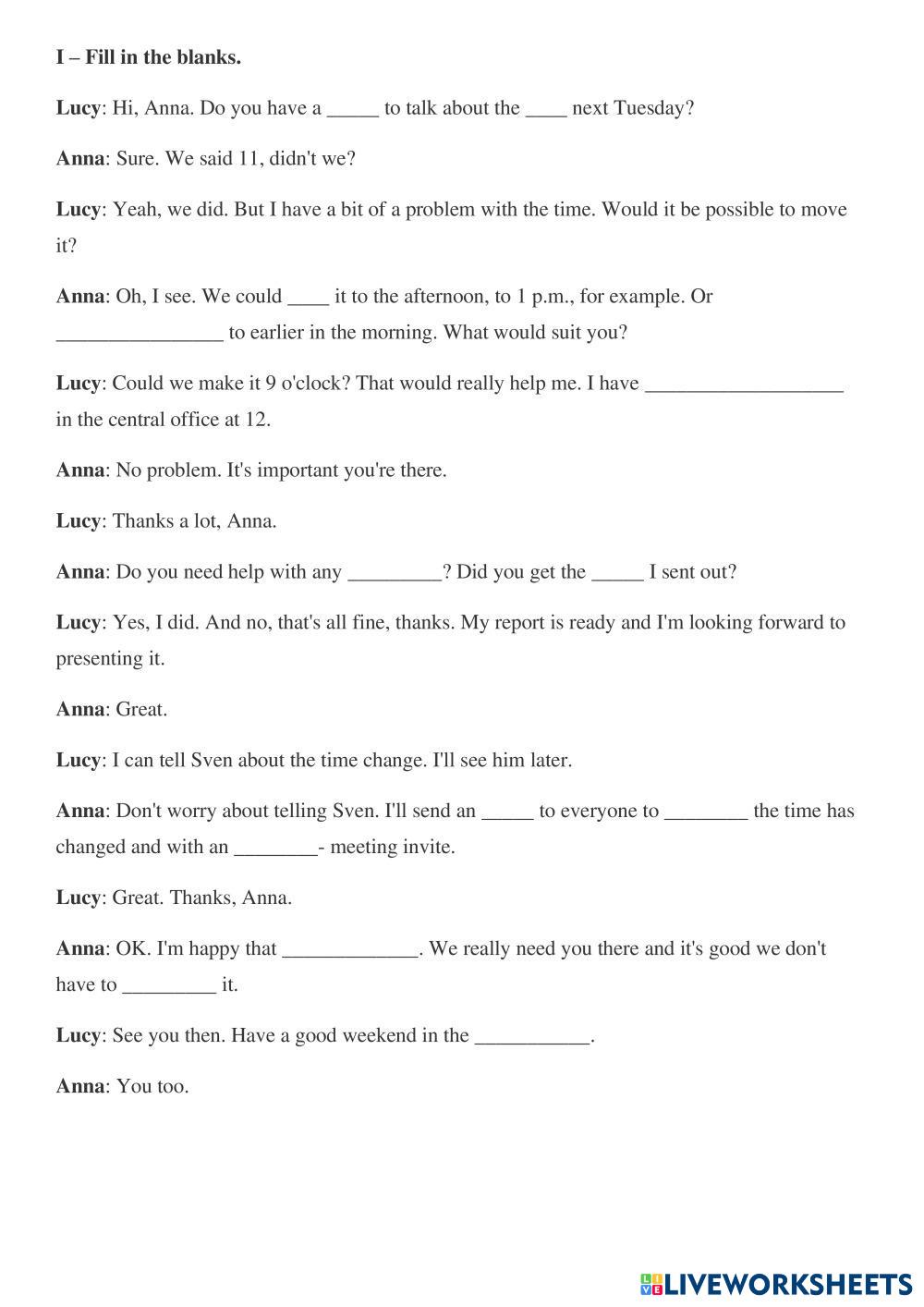 I – Fill in the blanks.

Lucy: Hi, Anna. Do you have a _____ to talk about the ____ next Tuesday?

Anna: Sure. We said 11, didn't we?

Lucy: Yeah, we did. But I have a bit of a problem with the time. Would it be possible to move it?

Anna: Oh, I see. We could ____ it to the afternoon, to 1 p.m., for example. Or ________________ to earlier in the morning. What would suit you?

Lucy: Could we make it 9 o'clock? That would really help me. I have ___________________ in the central office at 12.

Anna: No problem. It's important you're there.

Lucy: Thanks a lot, Anna.

Anna: Do you need help with any _________? Did you get the _____ I sent out?

Lucy: Yes, I did. And no, that's all fine, thanks. My report is ready and I'm looking forward to presenting it.

Anna: Great.

Lucy: I can tell Sven about the time change. I'll see him later.

Anna: Don't worry about telling Sven. I'll send an _____ to everyone to ________ the time has changed and with an ________- meeting invite.

Lucy: Great. Thanks, Anna.

Anna: OK. I'm happy that _____________. We really need you there and it's good we don't have to _________ it.

Lucy: See you then. Have a good weekend in the ___________.

Anna: You too.

LIVEWORKSHEETS